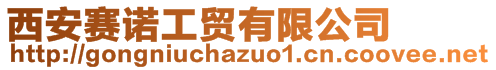 西安赛诺工贸有限公司
http://gongniuchazuo1.cn.coovee.net